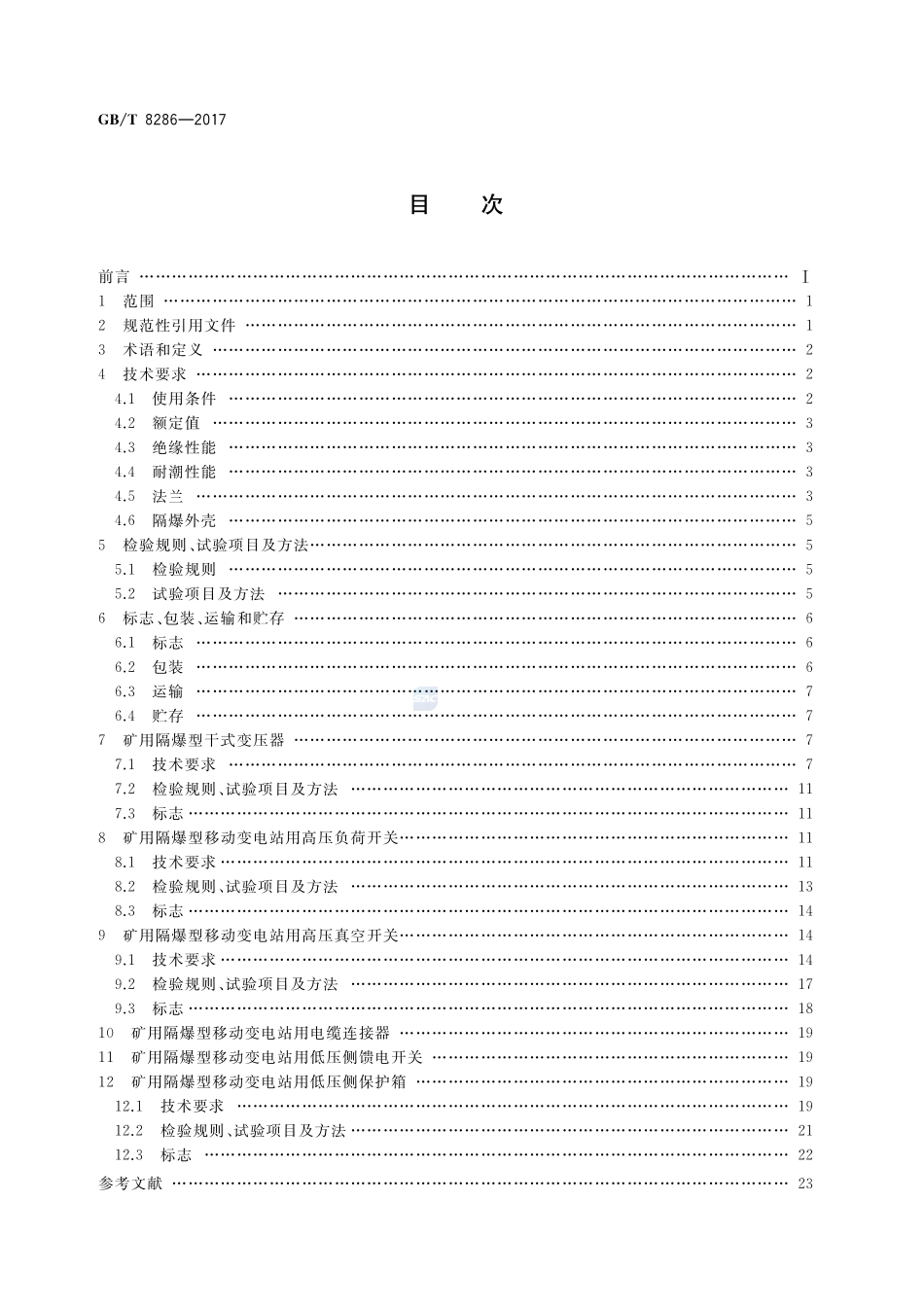 GB/T 8286—2017

目　次

前言 …… Ⅰ
1 范围 …… 1
2 规范性引用文件 …… 1
3 术语和定义 …… 2
4 技术要求 …… 2
4.1 使用条件 …… 2
4.2 额定值 …… 3
4.3 绝缘性能 …… 3
4.4 耐潮性能 …… 3
4.5 法兰 …… 3
4.6 隔爆外壳 …… 5
5 检验规则、试验项目及方法 …… 5
5.1 检验规则 …… 5
5.2 试验项目及方法 …… 5
6 标志、包装、运输和贮存 …… 6
6.1 标志 …… 6
6.2 包装 …… 6
6.3 运输 …… 7
6.4 贮存 …… 7
7 矿用隔爆型干式变压器 …… 7
7.1 技术要求 …… 7
7.2 检验规则、试验项目及方法 …… 11
7.3 标志 …… 11
8 矿用隔爆型移动变电站用高压负荷开关 …… 11
8.1 技术要求 …… 11
8.2 检验规则、试验项目及方法 …… 13
8.3 标志 …… 14
9 矿用隔爆型移动变电站用高压真空开关 …… 14
9.1 技术要求 …… 14
9.2 检验规则、试验项目及方法 …… 17
9.3 标志 …… 18
10 矿用隔爆型移动变电站用电缆连接器 …… 19
11 矿用隔爆型移动变电站用低压侧馈电开关 …… 19
12 矿用隔爆型移动变电站用低压侧保护箱 …… 19
12.1 技术要求 …… 19
12.2 检验规则、试验项目及方法 …… 21
12.3 标志 …… 22
参考文献 …… 23